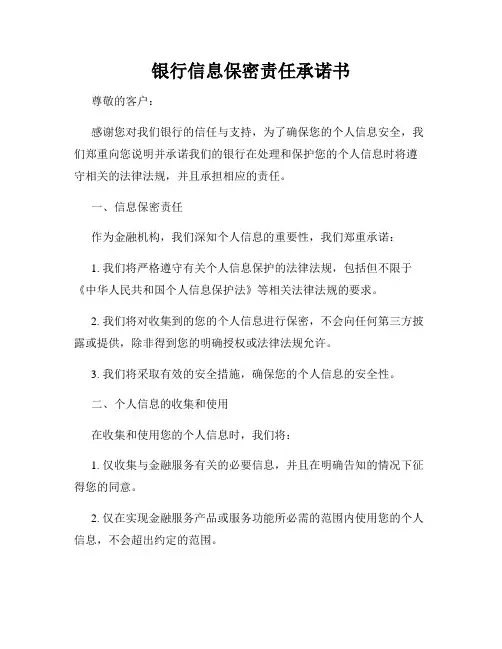 银行信息保密责任承诺书

尊敬的客户：

感谢您对我们银行的信任与支持，为了确保您的个人信息安全，我们郑重向您说明并承诺我们的银行在处理和保护您的个人信息时将遵守相关的法律法规，并且承担相应的责任。

一、信息保密责任

作为金融机构，我们深知个人信息的重要性，我们郑重承诺：

1. 我们将严格遵守有关个人信息保护的法律法规，包括但不限于《中华人民共和国个人信息保护法》等相关法律法规的要求。

2. 我们将对收集到的您的个人信息进行保密，不会向任何第三方披露或提供，除非得到您的明确授权或法律法规允许。

3. 我们将采取有效的安全措施，确保您的个人信息的安全性。

二、个人信息的收集和使用

在收集和使用您的个人信息时，我们将：

1. 仅收集与金融服务有关的必要信息，并且在明确告知的情况下征得您的同意。

2. 仅在实现金融服务产品或服务功能所必需的范围内使用您的个人信息，不会超出约定的范围。